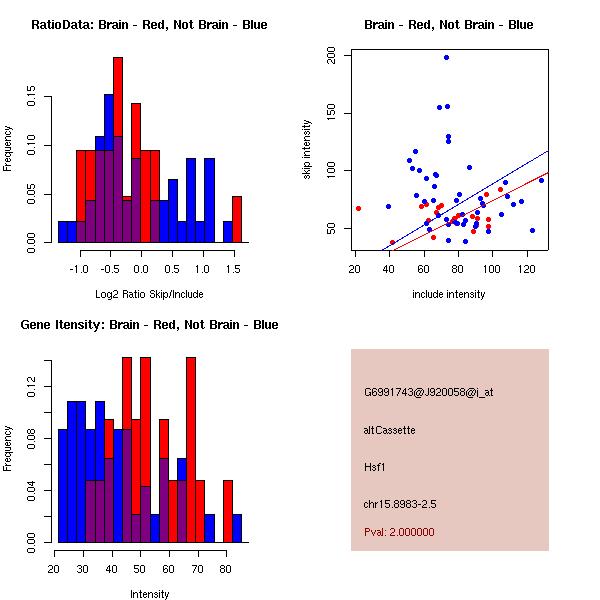 RatioData: Brain - Red, Not Brain - Blue

Frequency

0.00
0.05
0.10
0.15

-1.0
-0.5
0.0
0.5
1.0
1.5

Log2 Ratio Skip/Include

Brain - Red, Not Brain - Blue

skip intensity

50
100
150
200

20
40
60
80
100
120

include intensity

Gene Itensity: Brain - Red, Not Brain - Blue

Frequency

0.00
0.04
0.08
0.12

20
30
40
50
60
70
80

Intensity

G6991743@J920058@i_at

altCassette

Hsf1

chr15.8983-2.5

Pval: 2.000000